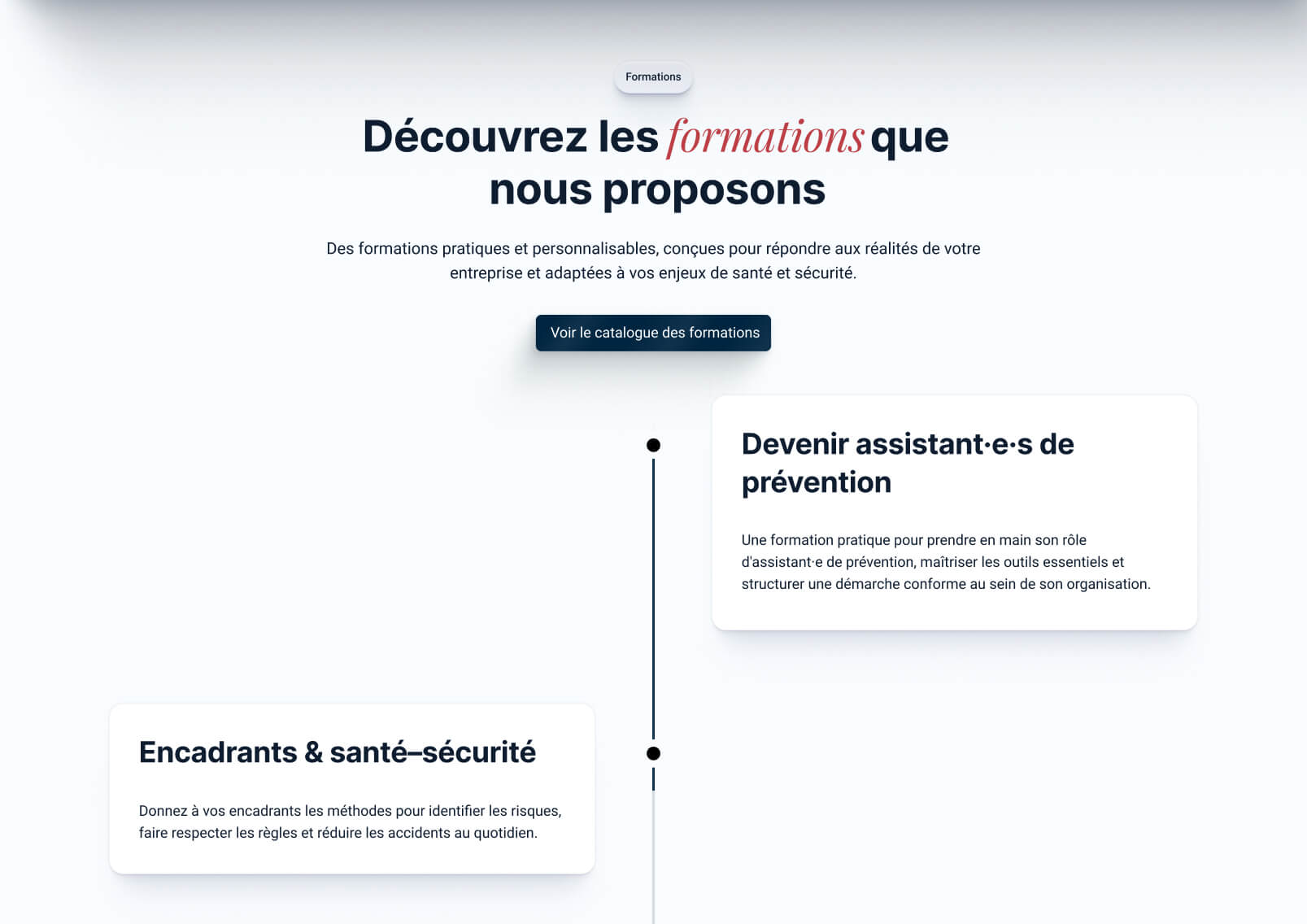 Formations

Découvrez les formations que nous proposons

Des formations pratiques et personnalisables, conçues pour répondre aux réalités de votre entreprise et adaptées à vos enjeux de santé et sécurité.

Voir le catalogue des formations

Devenir assistant·e·s de prévention

Une formation pratique pour prendre en main son rôle d'assistant·e de prévention, maîtriser les outils essentiels et structurer une démarche conforme au sein de son organisation.

Encadrants & santé–sécurité

Donnez à vos encadrants les méthodes pour identifier les risques, faire respecter les règles et réduire les accidents au quotidien.